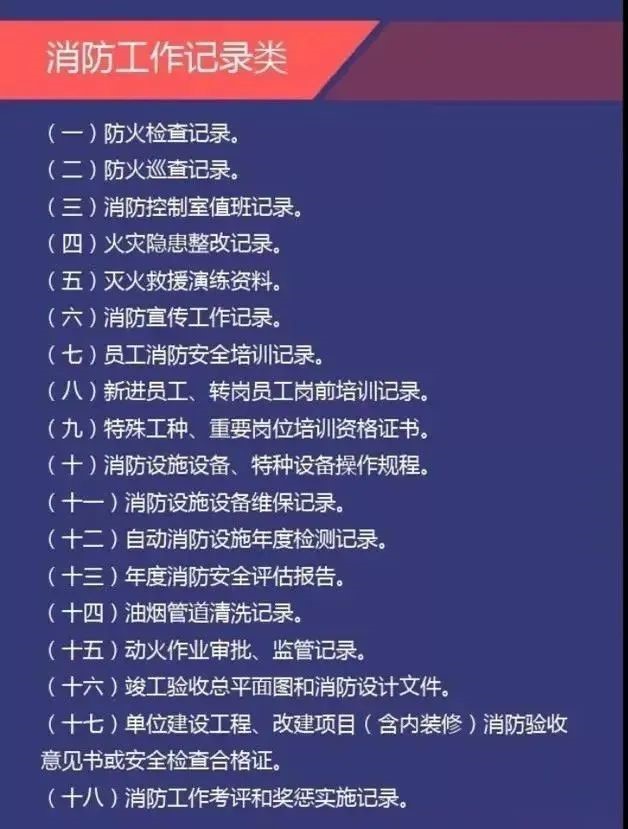 消防工作记录类

（一）防火检查记录。
（二）防火巡查记录。
（三）消防控制室值班记录。
（四）火灾隐患整改记录。
（五）灭火救援演练资料。
（六）消防宣传工作记录。
（七）员工消防安全培训记录。
（八）新进员工、转岗员工岗前培训记录。
（九）特殊工种、重要岗位培训资格证书。
（十）消防设施设备、特种设备操作规程。
（十一）消防设施设备维保记录。
（十二）自动消防设施年度检测记录。
（十三）年度消防安全评估报告。
（十四）油烟管道清洗记录。
（十五）动火作业审批、监管记录。
（十六）竣工验收总平面图和消防设计文件。
（十七）单位建设工程、改建项目（含内装修）消防验收意见书或安全检查合格证。
（十八）消防工作考评和奖惩实施记录。